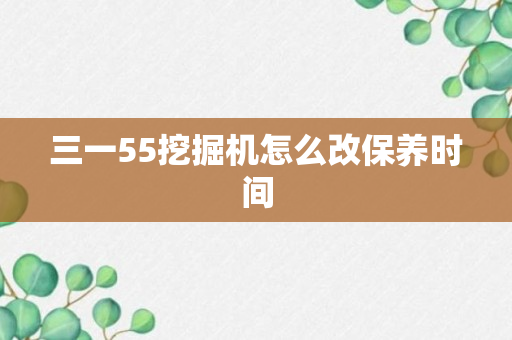 三一55挖掘机怎么改保养时间